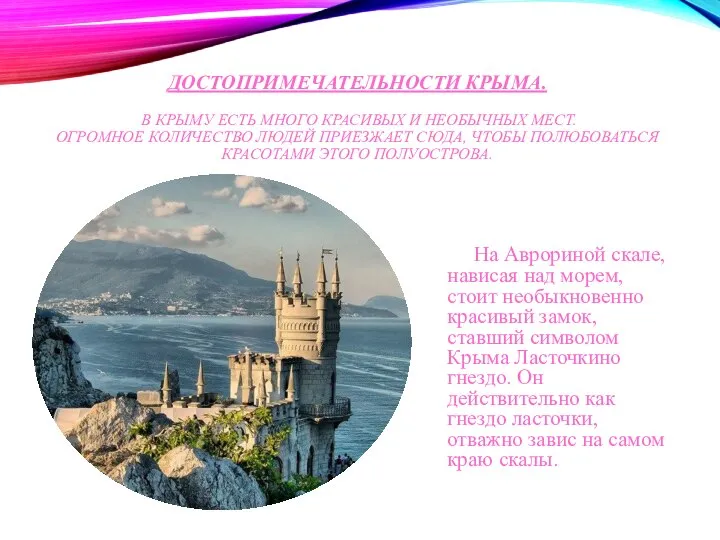 ДОСТОПРИМЕЧАТЕЛЬНОСТИ КРЫМА.

В КРЫМУ ЕСТЬ МНОГО КРАСИВЫХ И НЕОБЫЧНЫХ МЕСТ. ОГРОМНОЕ КОЛИЧЕСТВО ЛЮДЕЙ ПРИЕЗЖАЕТ СЮДА, ЧТОБЫ ПОЛЮБОВАТЬСЯ КРАСОТАМИ ЭТОГО ПОЛУОСТРОВА.

На Аврориной скале, нависая над морем, стоит необыкновенно красивый замок, ставший символом Крыма Ласточкино гнездо. Он действительно как гнездо ласточки, отважно завис на самом краю скалы.